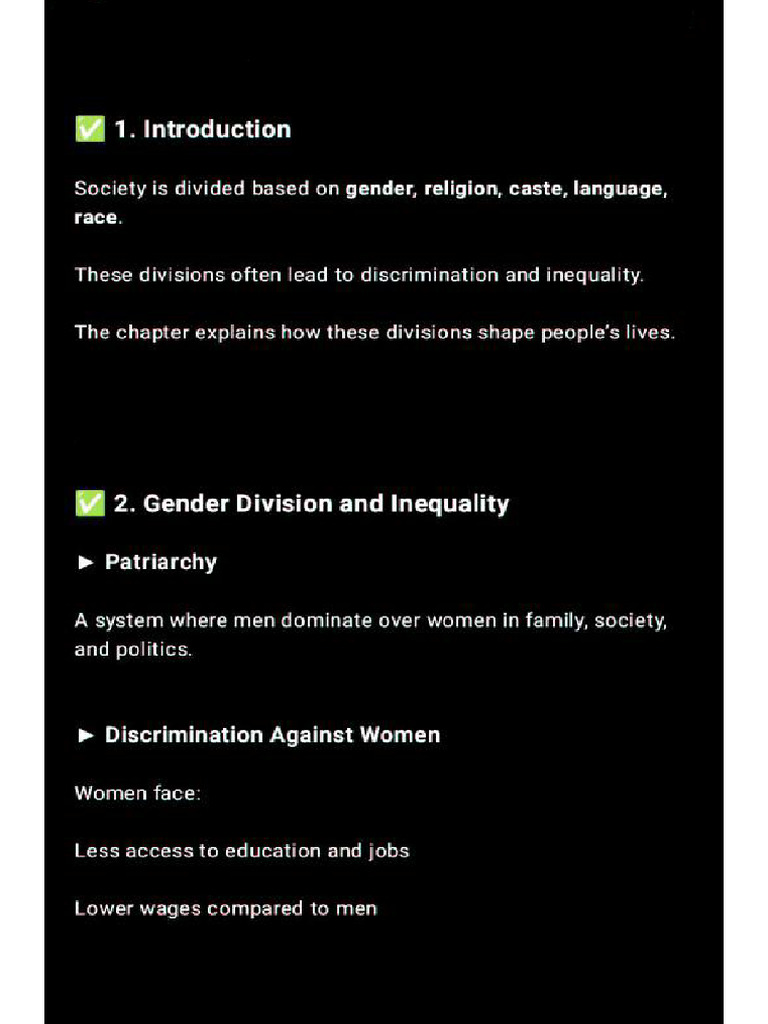 ✅ 1. Introduction

Society is divided based on gender, religion, caste, language, race.

These divisions often lead to discrimination and inequality.

The chapter explains how these divisions shape people's lives.

✅ 2. Gender Division and Inequality

► Patriarchy

A system where men dominate over women in family, society, and politics.

► Discrimination Against Women

Women face:

Less access to education and jobs

Lower wages compared to men